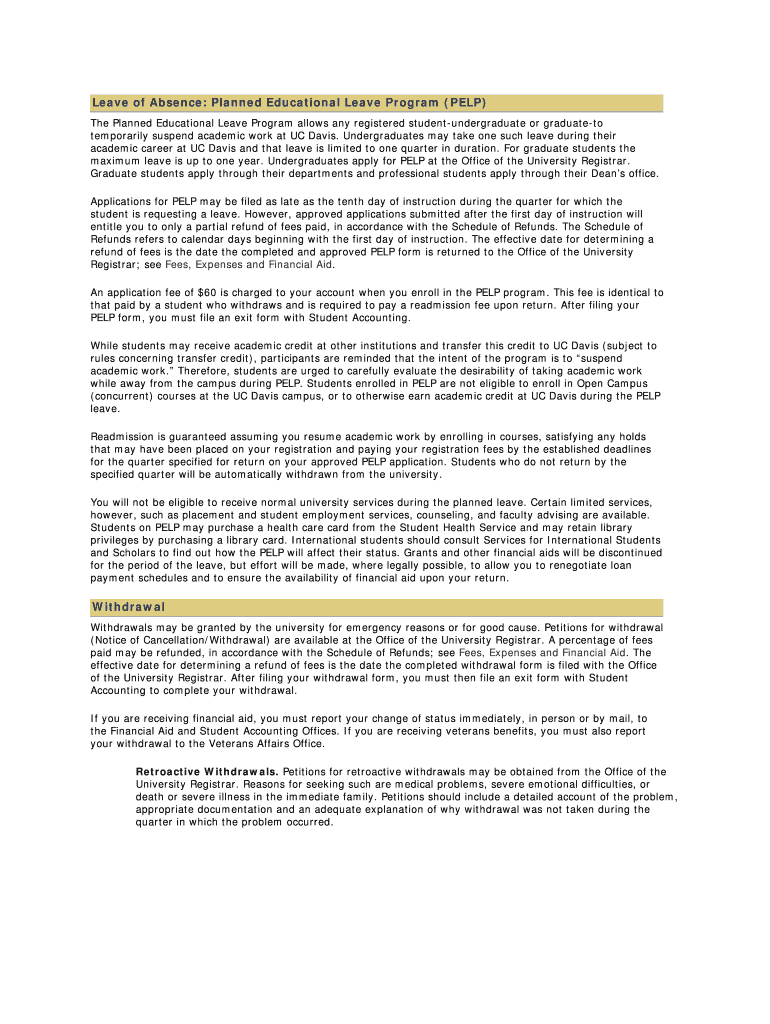 Leave of Absence: Planned Educational Leave Program (PELP)

The Planned Educational Leave Program allows any registered student-undergraduate or graduate-to temporarily suspend academic work at UC Davis. Undergraduates may take one such leave during their academic career at UC Davis and that leave is limited to one quarter in duration. For graduate students the maximum leave is up to one year. Undergraduates apply for PELP at the Office of the University Registrar. Graduate students apply through their departments and professional students apply through their Dean's office.

Applications for PELP may be filed as late as the tenth day of instruction during the quarter for which the student is requesting a leave. However, approved applications submitted after the first day of instruction will entitle you to only a partial refund of fees paid, in accordance with the Schedule of Refunds. The Schedule of Refunds refers to calendar days beginning with the first day of instruction. The effective date for determining a refund of fees is the date the completed and approved PELP form is returned to the Office of the University Registrar; see Fees, Expenses and Financial Aid.

An application fee of $60 is charged to your account when you enroll in the PELP program. This fee is identical to that paid by a student who withdraws and is required to pay a readmission fee upon return. After filing your PELP form, you must file an exit form with Student Accounting.

While students may receive academic credit at other institutions and transfer this credit to UC Davis (subject to rules concerning transfer credit), participants are reminded that the intent of the program is to "suspend academic work." Therefore, students are urged to carefully evaluate the desirability of taking academic work while away from the campus during PELP. Students enrolled in PELP are not eligible to enroll in Open Campus (concurrent) courses at the UC Davis campus, or to otherwise earn academic credit at UC Davis during the PELP leave.

Readmission is guaranteed assuming you resume academic work by enrolling in courses, satisfying any holds that may have been placed on your registration and paying your registration fees by the established deadlines for the quarter specified for return on your approved PELP application. Students who do not return by the specified quarter will be automatically withdrawn from the university.

You will not be eligible to receive normal university services during the planned leave. Certain limited services, however, such as placement and student employment services, counseling, and faculty advising are available. Students on PELP may purchase a health care card from the Student Health Service and may retain library privileges by purchasing a library card. International students should consult Services for International Students and Scholars to find out how the PELP will affect their status. Grants and other financial aids will be discontinued for the period of the leave, but effort will be made, where legally possible, to allow you to renegotiate loan payment schedules and to ensure the availability of financial aid upon your return.

Withdrawal

Withdrawals may be granted by the university for emergency reasons or for good cause. Petitions for withdrawal (Notice of Cancellation/Withdrawal) are available at the Office of the University Registrar. A percentage of fees paid may be refunded, in accordance with the Schedule of Refunds; see Fees, Expenses and Financial Aid. The effective date for determining a refund of fees is the date the completed withdrawal form is filed with the Office of the University Registrar. After filing your withdrawal form, you must then file an exit form with Student Accounting to complete your withdrawal.

If you are receiving financial aid, you must report your change of status immediately, in person or by mail, to the Financial Aid and Student Accounting Offices. If you are receiving veterans benefits, you must also report your withdrawal to the Veterans Affairs Office.

Retroactive Withdrawals. Petitions for retroactive withdrawals may be obtained from the Office of the University Registrar. Reasons for seeking such are medical problems, severe emotional difficulties, or death or severe illness in the immediate family. Petitions should include a detailed account of the problem, appropriate documentation and an adequate explanation of why withdrawal was not taken during the quarter in which the problem occurred.